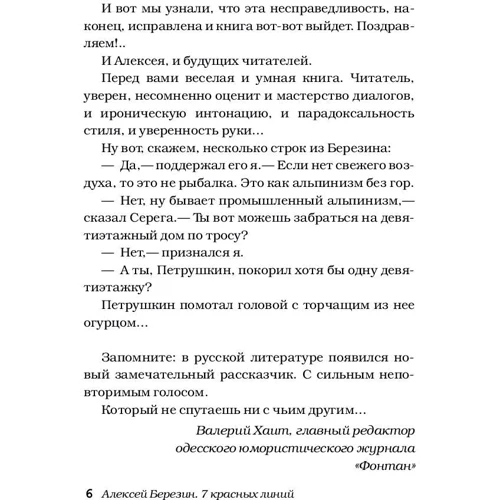 И вот мы узнали, что эта несправедливость, наконец, исправлена и книга вот-вот выйдет. Поздравляем!..

И Алексея, и будущих читателей.

Перед вами веселая и умная книга. Читатель, уверен, несомненно оценит и мастерство диалогов, и ироническую интонацию, и парадоксальность стиля, и уверенность руки...

Ну вот, скажем, несколько строк из Березина:

— Да,— поддержал его я.— Если нет свежего воздуха, то это не рыбалка. Это как альпинизм без гор.

— Нет, ну бывает промышленный альпинизм,— сказал Серега.— Ты вот можешь забраться на девятиэтажный дом по тросу?

— Нет,— признался я.

— А ты, Петрушкин, покорил хотя бы одну девятиэтажку?

Петрушкин помотал головой с торчащим из нее огурцом...

Запомните: в русской литературе появился новый замечательный рассказчик. С сильным неповторимым голосом.

Который не спутаешь ни с чьим другим...

Валерий Хаит, главный редактор одесского юмористического журнала «Фонтан»

6 Алексей Березин. 7 красных линий